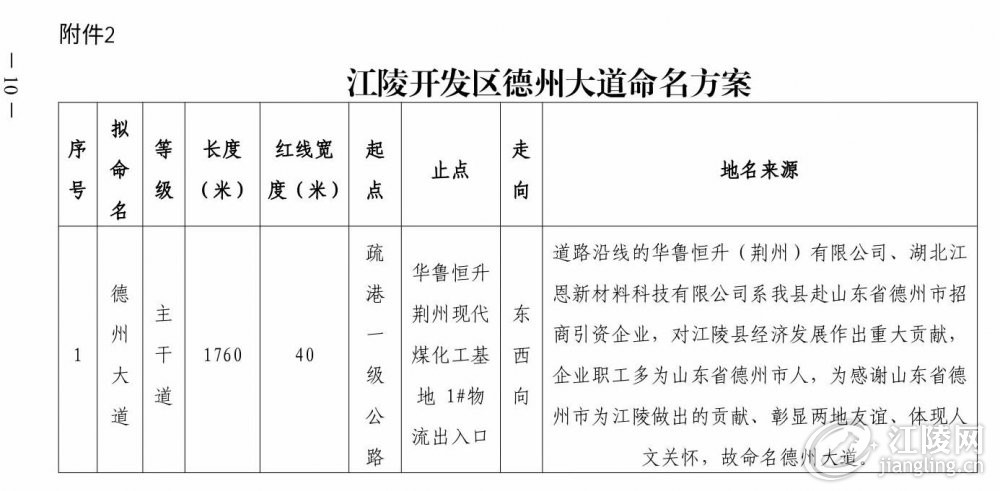 附件2

— 10 —

江陵开发区德州大道命名方案

| 序号 | 拟命名 | 等级 | 长度（米） | 红线宽度（米） | 起点 | 止点 | 走向 | 地名来源 |
|---|---|---|---|---|---|---|---|---|
| 1 | 德州大道 | 主干道 | 1760 | 40 | 疏港一级公路 | 华鲁恒升荆州现代煤化工基地 1#物流出入口 | 东西向 | 道路沿线的华鲁恒升（荆州）有限公司、湖北江恩新材料科技有限公司系我县赴山东省德州市招商引资企业，对江陵县经济发展作出重大贡献，企业职工多为山东省德州市人，为感谢山东省德州市为江陵做出的贡献、彰显两地友谊、体现人文关怀，故命名德州大道。 |

江陵网
jiangling.com